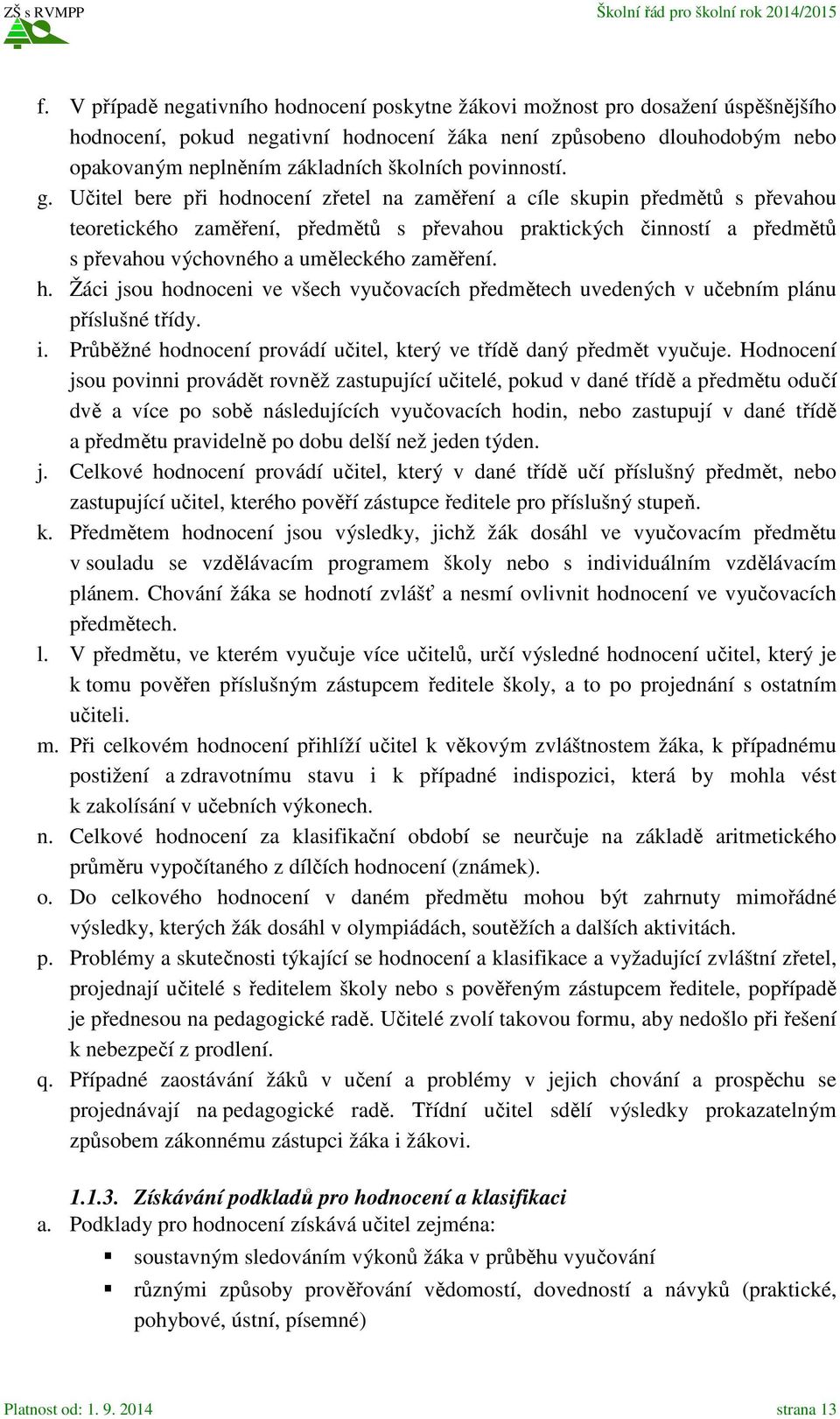 ZŠ s RVMPP

Školní řád pro školní rok 2014/2015

f. V případě negativního hodnocení poskytne žákovi možnost pro dosažení úspěšnějšího hodnocení, pokud negativní hodnocení žáka není způsobeno dlouhodobým nebo opakovaným neplněním základních školních povinností.
g. Učitel bere při hodnocení zřetel na zaměření a cíle skupin předmětů s převahou teoretického zaměření, předmětů s převahou praktických činností a předmětů s převahou výchovného a uměleckého zaměření.
h. Žáci jsou hodnoceni ve všech vyučovacích předmětech uvedených v učebním plánu příslušné třídy.
i. Průběžné hodnocení provádí učitel, který ve třídě daný předmět vyučuje. Hodnocení jsou povinni provádět rovněž zastupující učitelé, pokud v dané třídě a předmětu odučí dvě a více po sobě následujících vyučovacích hodin, nebo zastupují v dané třídě a předmětu pravidelně po dobu delší než jeden týden.
j. Celkové hodnocení provádí učitel, který v dané třídě učí příslušný předmět, nebo zastupující učitel, kterého pověří zástupce ředitele pro příslušný stupeň.
k. Předmětem hodnocení jsou výsledky, jichž žák dosáhl ve vyučovacím předmětu v souladu se vzdělávacím programem školy nebo s individuálním vzdělávacím plánem. Chování žáka se hodnotí zvlášť a nesmí ovlivnit hodnocení ve vyučovacích předmětech.
l. V předmětu, ve kterém vyučuje více učitelů, určí výsledné hodnocení učitel, který je k tomu pověřen příslušným zástupcem ředitele školy, a to po projednání s ostatním učiteli.
m. Při celkovém hodnocení přihlíží učitel k věkovým zvláštnostem žáka, k případnému postižení a zdravotnímu stavu i k případné indispozici, která by mohla vést k zakolísání v učebních výkonech.
n. Celkové hodnocení za klasifikační období se neurčuje na základě aritmetického průměru vypočítaného z dílčích hodnocení (známek).
o. Do celkového hodnocení v daném předmětu mohou být zahrnuty mimořádné výsledky, kterých žák dosáhl v olympiádách, soutěžích a dalších aktivitách.
p. Problémy a skutečnosti týkající se hodnocení a klasifikace a vyžadující zvláštní zřetel, projednají učitelé s ředitelem školy nebo s pověřeným zástupcem ředitele, popřípadě je přednesou na pedagogické radě. Učitelé zvolí takovou formu, aby nedošlo při řešení k nebezpečí z prodlení.
q. Případné zaostávání žáků v učení a problémy v jejich chování a prospěchu se projednávají na pedagogické radě. Třídní učitel sdělí výsledky prokazatelným způsobem zákonnému zástupci žáka i žákovi.

1.1.3. Získávání podkladů pro hodnocení a klasifikaci
a. Podklady pro hodnocení získává učitel zejména:
▪ soustavným sledováním výkonů žáka v průběhu vyučování
▪ různými způsoby prověřování vědomostí, dovedností a návyků (praktické, pohybové, ústní, písemné)

Platnost od: 1. 9. 2014

strana 13